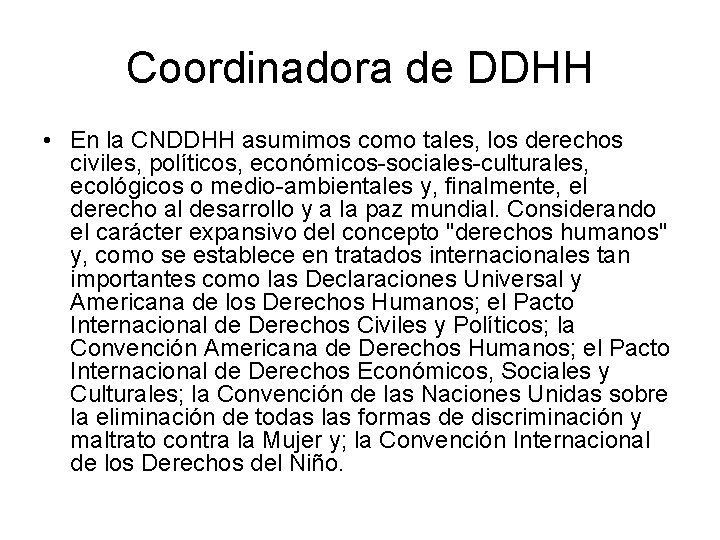 Coordinadora de DDHH

• En la CNDDHH asumimos como tales, los derechos civiles, políticos, económicos-sociales-culturales, ecológicos o medio-ambientales y, finalmente, el derecho al desarrollo y a la paz mundial. Considerando el carácter expansivo del concepto "derechos humanos" y, como se establece en tratados internacionales tan importantes como las Declaraciones Universal y Americana de los Derechos Humanos; el Pacto Internacional de Derechos Civiles y Políticos; la Convención Americana de Derechos Humanos; el Pacto Internacional de Derechos Económicos, Sociales y Culturales; la Convención de las Naciones Unidas sobre la eliminación de todas las formas de discriminación y maltrato contra la Mujer y; la Convención Internacional de los Derechos del Niño.